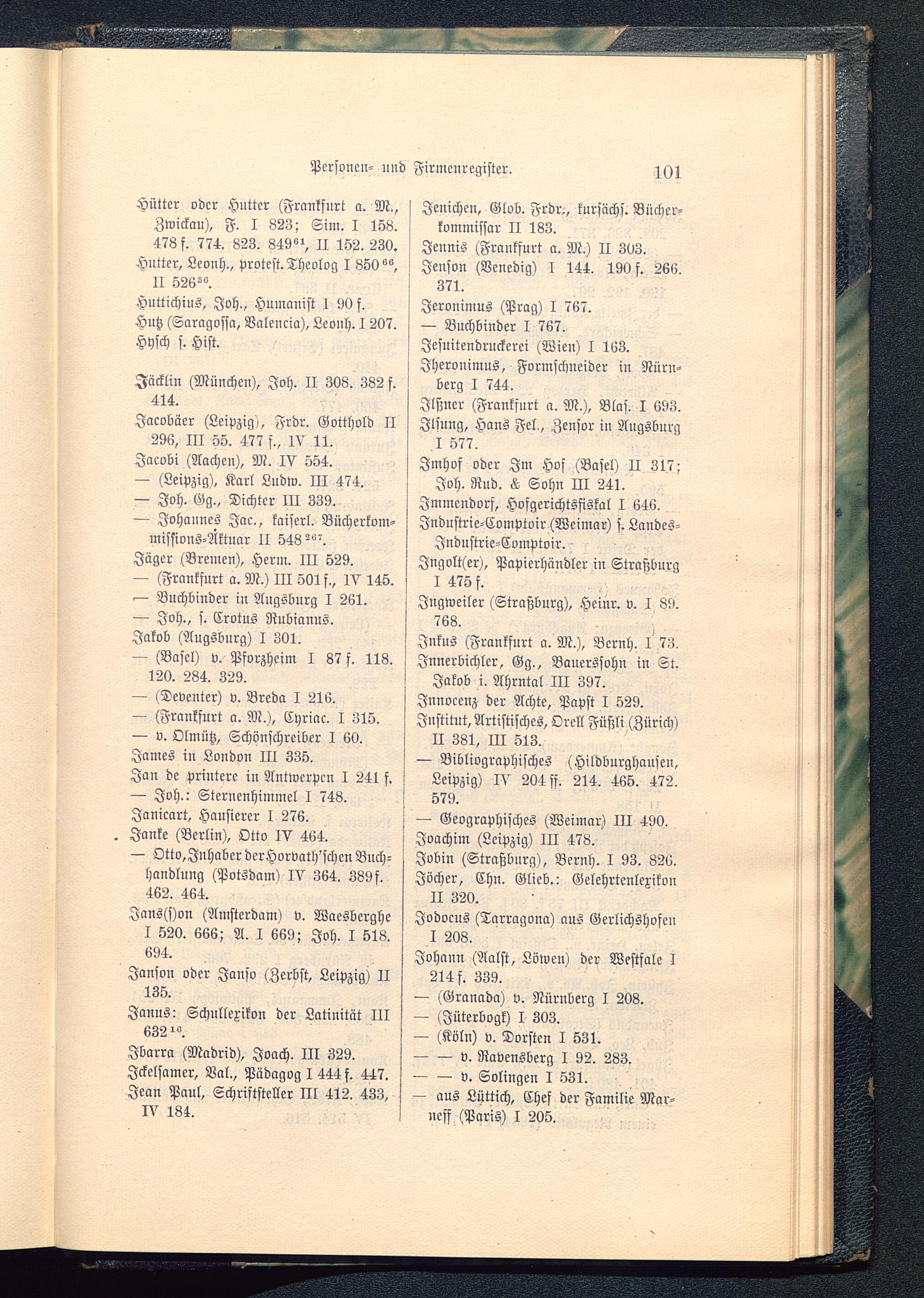 Personen- und Firmenregister. 101

Hütter oder Hutter (Frankfurt a. M., Zwickau), F. I 823; Sim. I 158. 478 f. 774. 823. 849$^{61}$, II 152. 230.
Hutter, Leonh., protest. Theolog I 850$^{66}$, II 526$^{36}$.
Huttichius, Joh., Humanist I 90 f.
Hutz (Saragossa, Valencia), Leonh. I 207.
Hysch s. Hist.

Jäcklin (München), Joh. II 308. 382 f. 414.
Jacobäer (Leipzig), Frdr. Gotthold II 296, III 55. 477 f., IV 11.
Jacobi (Aachen), M. IV 554.
— (Leipzig), Karl Ludw. III 474.
— Joh. Gg., Dichter III 339.
— Johannes Jac., kaiserl. Bücherkommissions-Aktuar II 548$^{267}$.
Jäger (Bremen), Herm. III 529.
— (Frankfurt a. M.) III 501 f., IV 145.
— Buchbinder in Augsburg I 261.
— Joh., s. Crotus Rubianus.
Jakob (Augsburg) I 301.
— (Basel) v. Pforzheim I 87 f. 118. 120. 284. 329.
— (Deventer) v. Breda I 216.
— (Frankfurt a. M.), Cyriac. I 315.
— v. Olmütz, Schönschreiber I 60.
James in London III 335.
Jan de printere in Antwerpen I 241 f.
— Joh.: Sternenhimmel I 748.
Janicart, Hausierer I 276.
Janke (Berlin), Otto IV 464.
— Otto, Inhaber der Horvath'schen Buchhandlung (Potsdam) IV 364. 389 f. 462. 464.
Jans(s)on (Amsterdam) v. Waesberghe I 520. 666; A. I 669; Joh. I 518. 694.
Janson oder Janso (Zerbst, Leipzig) II 135.
Janus: Schullexikon der Latinität III 632$^{16}$.
Ibarra (Madrid), Joach. III 329.
Ickelsamer, Val., Pädagog I 444 f. 447.
Jean Paul, Schriftsteller III 412. 433, IV 184.

Jenichen, Glob. Frdr., kursächs. Bücherkommissar II 183.
Jennis (Frankfurt a. M.) II 303.
Jenson (Venedig) I 144. 190 f. 266. 371.
Jeronimus (Prag) I 767.
— Buchbinder I 767.
Jesuitendruckerei (Wien) I 163.
Jheronimus, Formschneider in Nürnberg I 744.
Ilßner (Frankfurt a. M.), Blas. I 693.
Ilsung, Hans Fel., Zensor in Augsburg I 577.
Imhof oder Im Hof (Basel) II 317; Joh. Rud. & Sohn III 241.
Immendorf, Hofgerichtsfiskal I 646.
Industrie-Comptoir (Weimar) s. Landes-Industrie-Comptoir.
Ingolt(er), Papierhändler in Straßburg I 475 f.
Ingweiler (Straßburg), Heinr. v. I 89. 768.
Inkus (Frankfurt a. M.), Bernh. I 73.
Innerbichler, Gg., Bauerssohn in St. Jakob i. Ahrntal III 397.
Innocenz der Achte, Papst I 529.
Institut, Artistisches, Orell Füßli (Zürich) II 381, III 513.
— Bibliographisches (Hildburghausen, Leipzig) IV 204 ff. 214. 465. 472. 579.
— Geographisches (Weimar) III 490.
Joachim (Leipzig) III 478.
Jobin (Straßburg), Bernh. I 93. 826.
Jöcher, Chn. Glieb.: Gelehrtenlexikon II 320.
Jodocus (Tarragona) aus Gerlichshofen I 208.
Johann (Aalst, Löwen) der Westfale I 214 f. 339.
— (Granada) v. Nürnberg I 208.
— (Jüterbogk) I 303.
— (Köln) v. Dorsten I 531.
— — v. Ravensberg I 92. 283.
— — v. Solingen I 531.
— aus Lüttich, Chef der Familie Marneff (Paris) I 205.